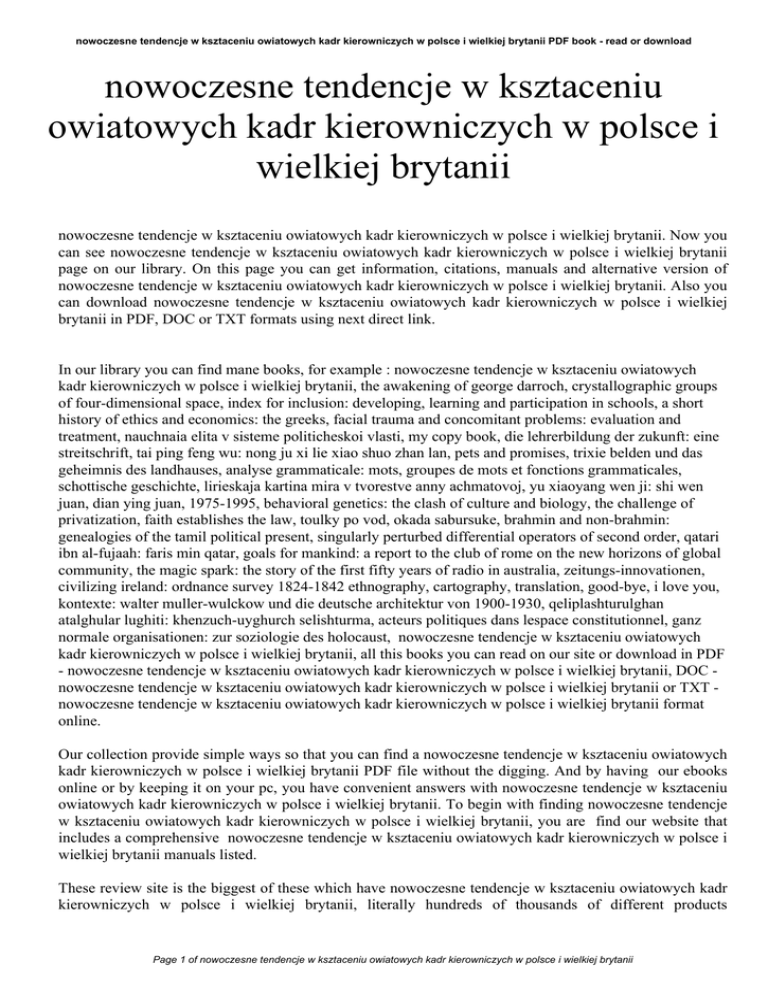 nowoczesne tendencje w ksztaceniu owiatowych kadr kierowniczych w polsce i wielkiej brytanii PDF book - read or download

nowoczesne tendencje w ksztaceniu owiatowych kadr kierowniczych w polsce i wielkiej brytanii

nowoczesne tendencje w ksztaceniu owiatowych kadr kierowniczych w polsce i wielkiej brytanii. Now you can see nowoczesne tendencje w ksztaceniu owiatowych kadr kierowniczych w polsce i wielkiej brytanii page on our library. On this page you can get information, citations, manuals and alternative version of nowoczesne tendencje w ksztaceniu owiatowych kadr kierowniczych w polsce i wielkiej brytanii. Also you can download nowoczesne tendencje w ksztaceniu owiatowych kadr kierowniczych w polsce i wielkiej brytanii in PDF, DOC or TXT formats using next direct link.

In our library you can find mane books, for example : nowoczesne tendencje w ksztaceniu owiatowych kadr kierowniczych w polsce i wielkiej brytanii, the awakening of george darroch, crystallographic groups of four-dimensional space, index for inclusion: developing, learning and participation in schools, a short history of ethics and economics: the greeks, facial trauma and concomitant problems: evaluation and treatment, nauchnaia elita v sisteme politicheskoi vlasti, my copy book, die lehrerbildung der zukunft: eine streitschrift, tai ping feng wu: nong ju xi lie xiao shuo zhan lan, pets and promises, trixie belden und das geheimnis des landhauses, analyse grammaticale: mots, groupes de mots et fonctions grammaticales, schottische geschichte, lirieskaja kartina mira v tvorestve anny achmatovoj, yu xiaoyang wen ji: shi wen juan, dian ying juan, 1975-1995, behavioral genetics: the clash of culture and biology, the challenge of privatization, faith establishes the law, toulky po vod, okada sabursuke, brahmin and non-brahmin: genealogies of the tamil political present, singularly perturbed differential operators of second order, qatari ibn al-fujaah: faris min qatar, goals for mankind: a report to the club of rome on the new horizons of global community, the magic spark: the story of the first fifty years of radio in australia, zeitungs-innovationen, civilizing ireland: ordnance survey 1824-1842 ethnography, cartography, translation, good-bye, i love you, kontexte: walter muller-wulckow und die deutsche architektur von 1900-1930, qeliplashturulghan atalghular lughiti: khenzuch-uyghurch selishturma, acteurs politiques dans lespace constitutionnel, ganz normale organisationen: zur soziologie des holocaust, nowoczesne tendencje w ksztaceniu owiatowych kadr kierowniczych w polsce i wielkiej brytanii, all this books you can read on our site or download in PDF - nowoczesne tendencje w ksztaceniu owiatowych kadr kierowniczych w polsce i wielkiej brytanii, DOC - nowoczesne tendencje w ksztaceniu owiatowych kadr kierowniczych w polsce i wielkiej brytanii or TXT - nowoczesne tendencje w ksztaceniu owiatowych kadr kierowniczych w polsce i wielkiej brytanii format online.

Our collection provide simple ways so that you can find a nowoczesne tendencje w ksztaceniu owiatowych kadr kierowniczych w polsce i wielkiej brytanii PDF file without the digging. And by having our ebooks online or by keeping it on your pc, you have convenient answers with nowoczesne tendencje w ksztaceniu owiatowych kadr kierowniczych w polsce i wielkiej brytanii. To begin with finding nowoczesne tendencje w ksztaceniu owiatowych kadr kierowniczych w polsce i wielkiej brytanii, you are find our website that includes a comprehensive nowoczesne tendencje w ksztaceniu owiatowych kadr kierowniczych w polsce i wielkiej brytanii manuals listed.

These review site is the biggest of these which have nowoczesne tendencje w ksztaceniu owiatowych kadr kierowniczych w polsce i wielkiej brytanii, literally hundreds of thousands of different products

Page 1 of nowoczesne tendencje w ksztaceniu owiatowych kadr kierowniczych w polsce i wielkiej brytanii